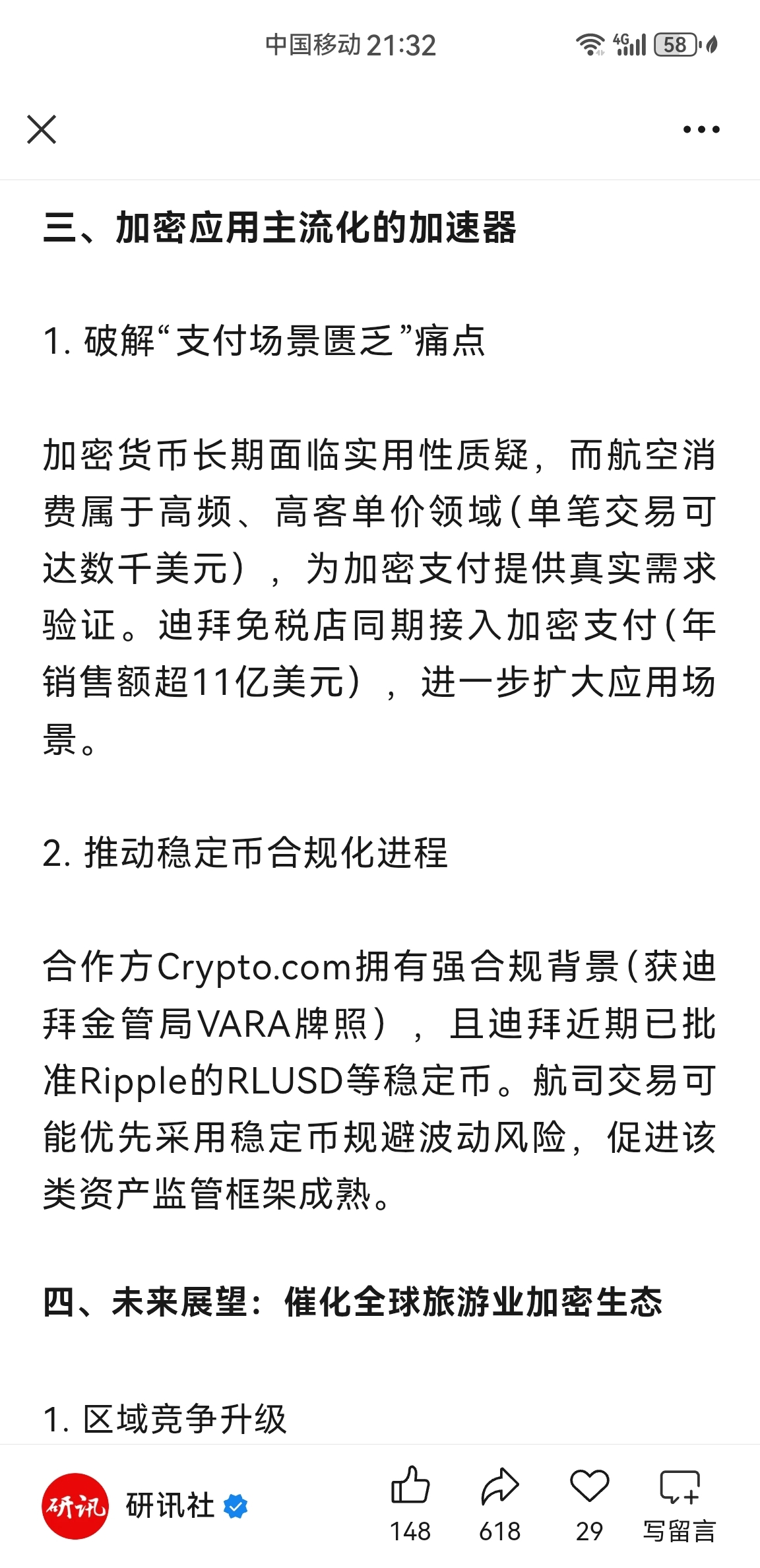 中国移动 21:32 4G 58

三、加密应用主流化的加速器

1. 破解“支付场景匮乏”痛点

加密货币长期面临实用性质疑，而航空消费属于高频、高客单价领域（单笔交易可达数千美元），为加密支付提供真实需求验证。迪拜免税店同期接入加密支付（年销售额超11亿美元），进一步扩大应用场景。

2. 推动稳定币合规化进程

合作方Crypto.com拥有强合规背景（获迪拜金管局VARA牌照），且迪拜近期已批准Ripple的RLUSD等稳定币。航司交易可能优先采用稳定币规避波动风险，促进该类资产监管框架成熟。

四、未来展望：催化全球旅游业加密生态

1. 区域竞争升级

研讯 研讯社 148 618 29 写留言